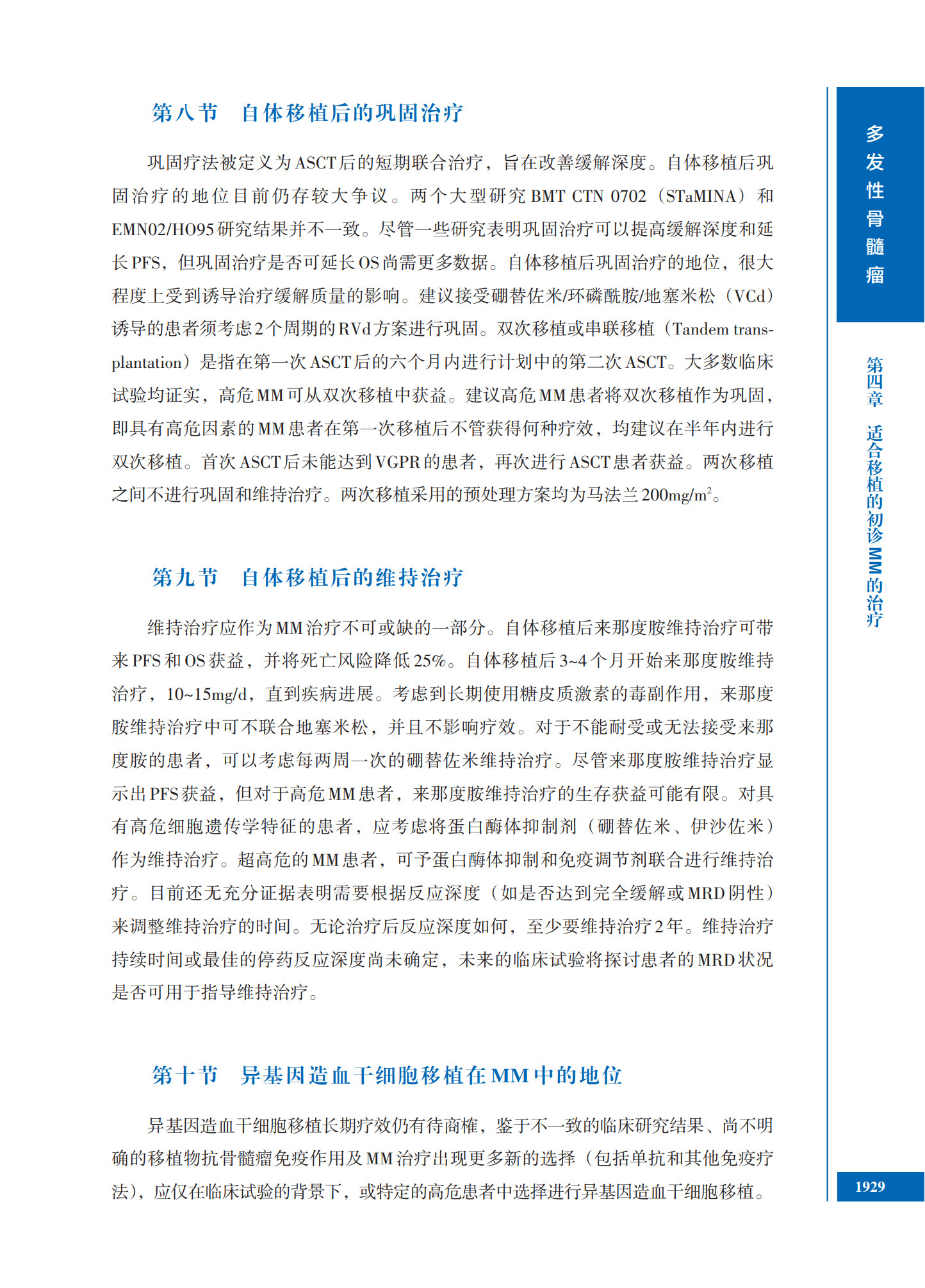 第八节　自体移植后的巩固治疗

巩固疗法被定义为ASCT后的短期联合治疗，旨在改善缓解深度。自体移植后巩固治疗的地位目前仍存较大争议。两个大型研究BMT CTN 0702（STaMINA）和EMN02/HO95研究结果并不一致。尽管一些研究表明巩固治疗可以提高缓解深度和延长PFS，但巩固治疗是否可延长OS尚需更多数据。自体移植后巩固治疗的地位，很大程度上受到诱导治疗缓解质量的影响。建议接受硼替佐米/环磷酰胺/地塞米松（VCd）诱导的患者须考虑2个周期的RVd方案进行巩固。双次移植或串联移植（Tandem transplantation）是指在第一次ASCT后的六个月内进行计划中的第二次ASCT。大多数临床试验均证实，高危MM可从双次移植中获益。建议高危MM患者将双次移植作为巩固，即具有高危因素的MM患者在第一次移植后不管获得何种疗效，均建议在半年内进行双次移植。首次ASCT后未能达到VGPR的患者，再次进行ASCT患者获益。两次移植之间不进行巩固和维持治疗。两次移植采用的预处理方案均为马法兰200mg/m$^2$。

第九节　自体移植后的维持治疗

维持治疗应作为MM治疗不可或缺的一部分。自体移植后来那度胺维持治疗可带来PFS和OS获益，并将死亡风险降低25%。自体移植后3~4个月开始来那度胺维持治疗，10~15mg/d，直到疾病进展。考虑到长期使用糖皮质激素的毒副作用，来那度胺维持治疗中可不联合地塞米松，并且不影响疗效。对于不能耐受或无法接受来那度胺的患者，可以考虑每两周一次的硼替佐米维持治疗。尽管来那度胺维持治疗显示出PFS获益，但对于高危MM患者，来那度胺维持治疗的生存获益可能有限。对具有高危细胞遗传学特征的患者，应考虑将蛋白酶体抑制剂（硼替佐米、伊沙佐米）作为维持治疗。超高危的MM患者，可予蛋白酶体抑制和免疫调节剂联合进行维持治疗。目前还无充分证据表明需要根据反应深度（如是否达到完全缓解或MRD阴性）来调整维持治疗的时间。无论治疗后反应深度如何，至少要维持治疗2年。维持治疗持续时间或最佳的停药反应深度尚未确定，未来的临床试验将探讨患者的MRD状况是否可用于指导维持治疗。

第十节　异基因造血干细胞移植在MM中的地位

异基因造血干细胞移植长期疗效仍有待商榷，鉴于不一致的临床研究结果、尚不明确的移植物抗骨髓瘤免疫作用及MM治疗出现更多新的选择（包括单抗和其他免疫疗法），应仅在临床试验的背景下，或特定的高危患者中选择进行异基因造血干细胞移植。

多发性骨髓瘤

第四章　适合移植的初诊MM的治疗

1929